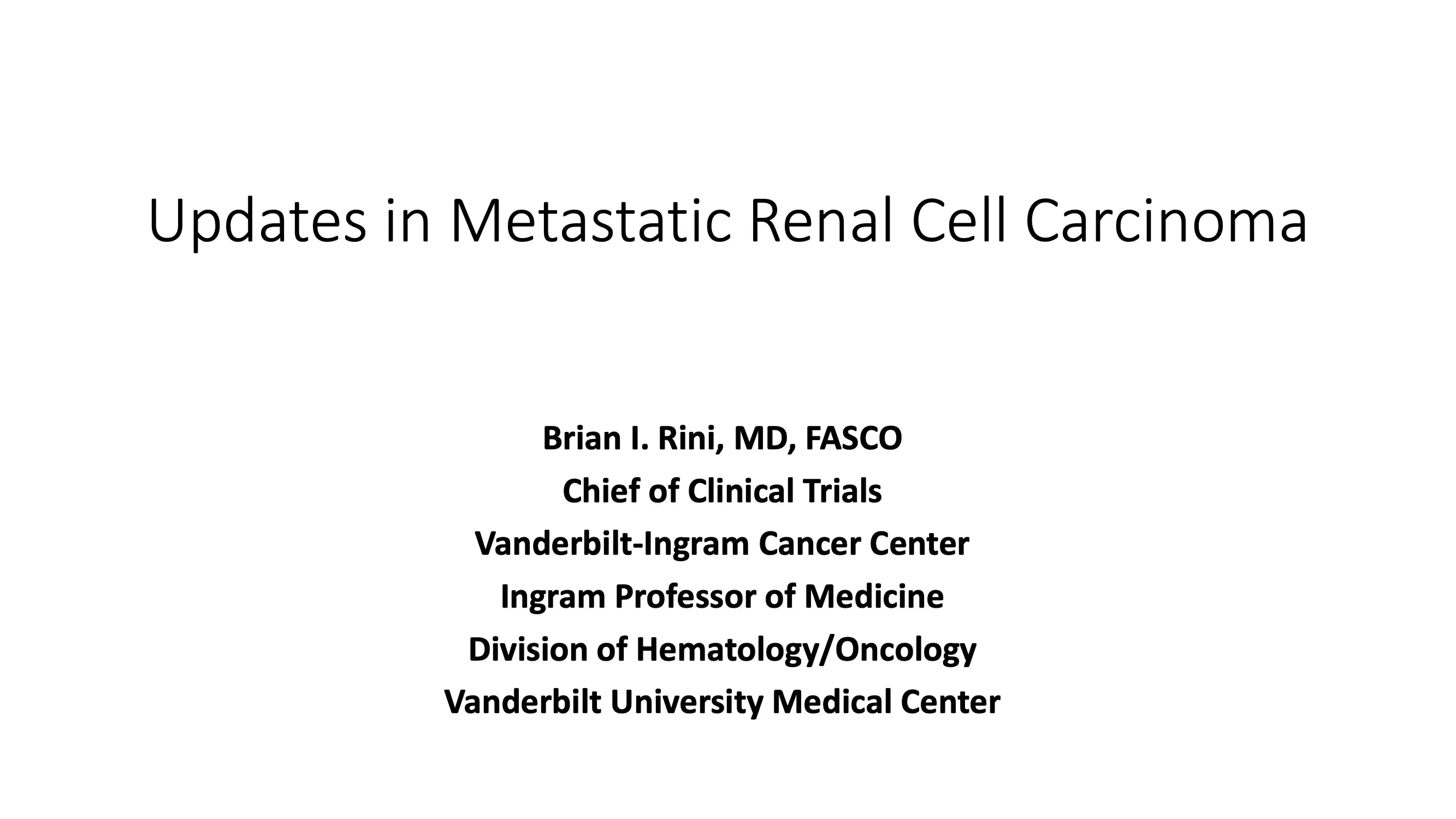 Updates in Metastatic Renal Cell Carcinoma

Brian I. Rini, MD, FASCO
Chief of Clinical Trials
Vanderbilt-Ingram Cancer Center
Ingram Professor of Medicine
Division of Hematology/Oncology
Vanderbilt University Medical Center